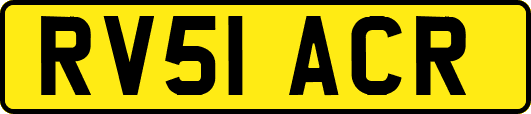 RV51 ACR